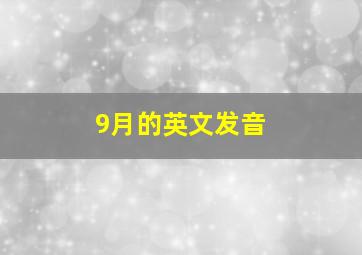 9月的英文发音